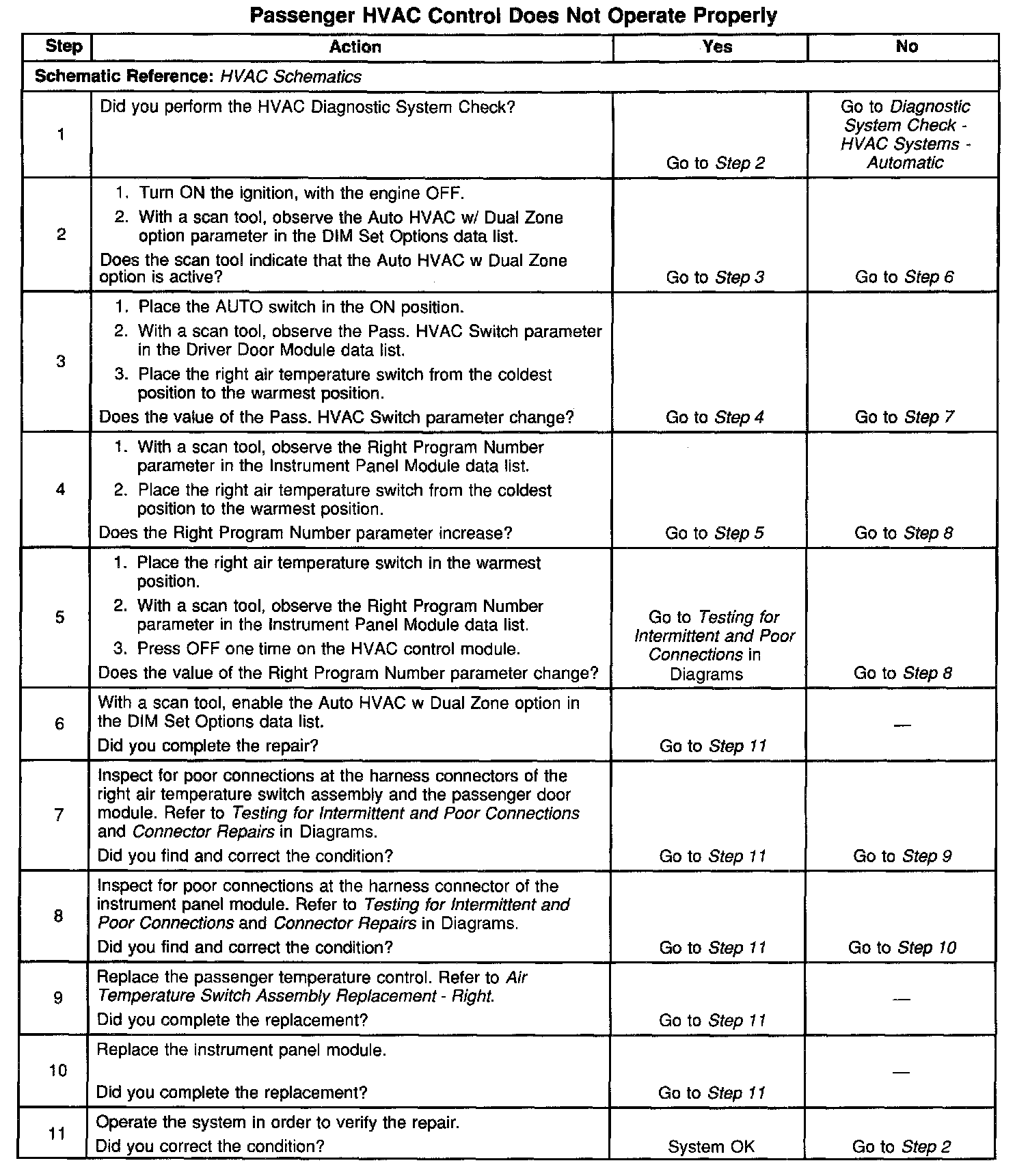 Passenger HVAC Control Does Not Operate Properly

| Step | Action | Yes | No |
|---|---|---|---|
| Schematic Reference: HVAC Schematics | | | |
| 1 | Did you perform the HVAC Diagnostic System Check? | Go to Step 2 | Go to Diagnostic System Check - HVAC Systems - Automatic |
| 2 | 1. Turn ON the ignition, with the engine OFF. 2. With a scan tool, observe the Auto HVAC w/ Dual Zone option parameter in the DIM Set Options data list. Does the scan tool indicate that the Auto HVAC w Dual Zone option is active? | Go to Step 3 | Go to Step 6 |
| 3 | 1. Place the AUTO switch in the ON position. 2. With a scan tool, observe the Pass. HVAC Switch parameter in the Driver Door Module data list. 3. Place the right air temperature switch from the coldest position to the warmest position. Does the value of the Pass. HVAC Switch parameter change? | Go to Step 4 | Go to Step 7 |
| 4 | 1. With a scan tool, observe the Right Program Number parameter in the Instrument Panel Module data list. 2. Place the right air temperature switch from the coldest position to the warmest position. Does the Right Program Number parameter increase? | Go to Step 5 | Go to Step 8 |
| 5 | 1. Place the right air temperature switch in the warmest position. 2. With a scan tool, observe the Right Program Number parameter in the Instrument Panel Module data list. 3. Press OFF one time on the HVAC control module. Does the value of the Right Program Number parameter change? | Go to Testing for Intermittent and Poor Connections in Diagrams | Go to Step 8 |
| 6 | With a scan tool, enable the Auto HVAC w Dual Zone option in the DIM Set Options data list. Did you complete the repair? | Go to Step 11 | — |
| 7 | Inspect for poor connections at the harness connectors of the right air temperature switch assembly and the passenger door module. Refer to Testing for Intermittent and Poor Connections and Connector Repairs in Diagrams. Did you find and correct the condition? | Go to Step 11 | Go to Step 9 |
| 8 | Inspect for poor connections at the harness connector of the instrument panel module. Refer to Testing for Intermittent and Poor Connections and Connector Repairs in Diagrams. Did you find and correct the condition? | Go to Step 11 | Go to Step 10 |
| 9 | Replace the passenger temperature control. Refer to Air Temperature Switch Assembly Replacement - Right. Did you complete the replacement? | Go to Step 11 | — |
| 10 | Replace the instrument panel module. Did you complete the replacement? | Go to Step 11 | — |
| 11 | Operate the system in order to verify the repair. Did you correct the condition? | System OK | Go to Step 2 |